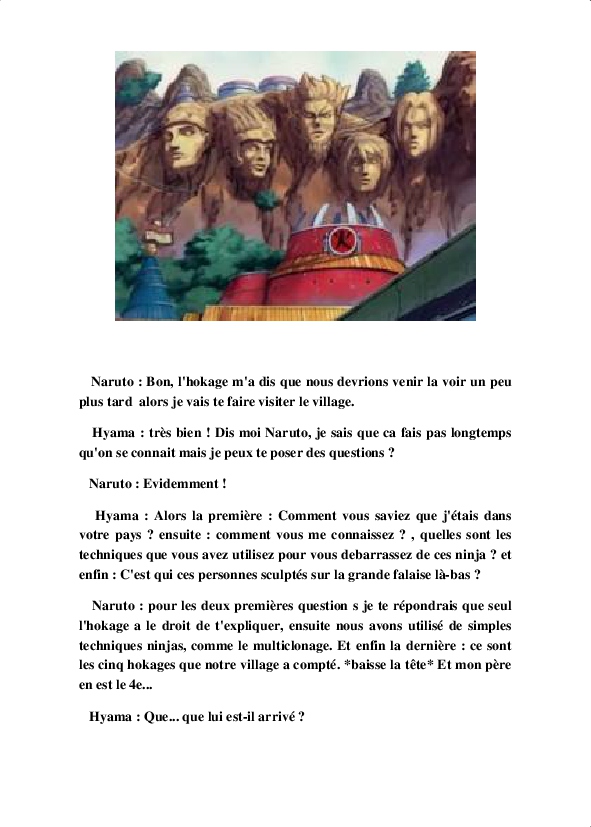 Naruto : Bon, l'hokage m'a dis que nous devrions venir la voir un peu plus tard alors je vais te faire visiter le village.

Hyama : très bien ! Dis moi Naruto, je sais que ca fais pas longtemps qu'on se connait mais je peux te poser des questions ?

Naruto : Evidemment !

Hyama : Alors la première : Comment vous saviez que j'étais dans votre pays ? ensuite : comment vous me connaissez ? , quelles sont les techniques que vous avez utilisez pour vous debarrassez de ces ninja ? et enfin : C'est qui ces personnes sculptés sur la grande falaise là-bas ?

Naruto : pour les deux premières question s je te répondrais que seul l'hokage a le droit de t'expliquer, ensuite nous avons utilisé de simples techniques ninjas, comme le multiclonage. Et enfin la dernière : ce sont les cinq hokages que notre village a compté. *baisse la tête* Et mon père en est le 4e...

Hyama : Que... que lui est-il arrivé ?